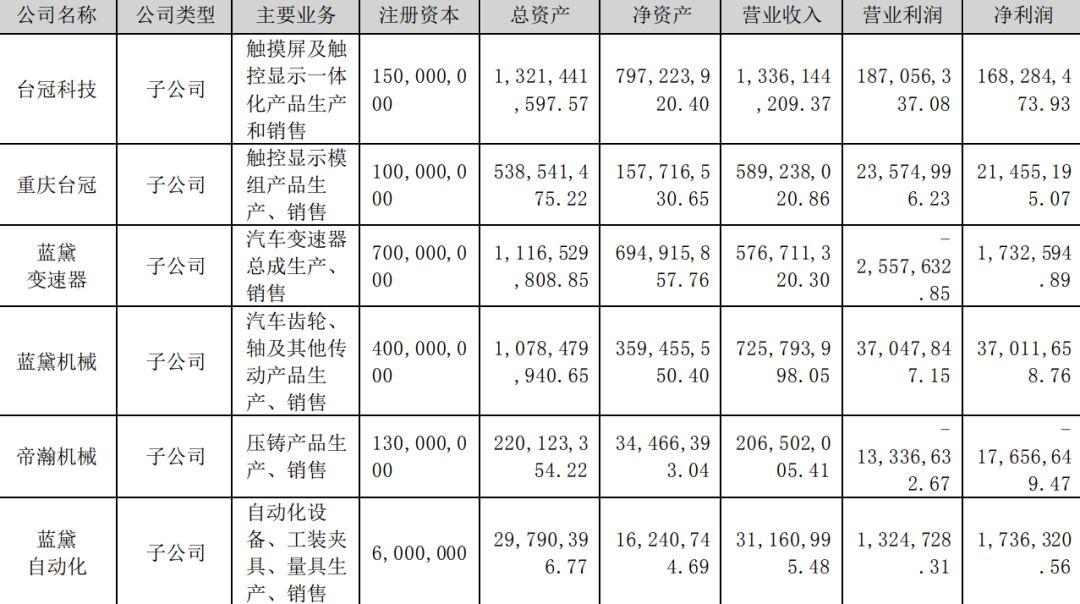 | 公司名称 | 公司类型 | 主要业务 | 注册资本 | 总资产 | 净资产 | 营业收入 | 营业利润 | 净利润 |
|---|---|---|---|---|---|---|---|---|
| 台冠科技 | 子公司 | 触摸屏及触控显示一体化产品生产和销售 | 150,000,000 | 1,321,441,597.57 | 797,223,920.40 | 1,336,144,209.37 | 187,056,337.08 | 168,284,473.93 |
| 重庆台冠 | 子公司 | 触控显示模组产品生产、销售 | 100,000,000 | 538,541,475.22 | 157,716,530.65 | 589,238,020.86 | 23,574,996.23 | 21,455,195.07 |
| 蓝黛变速器 | 子公司 | 汽车变速器总成生产、销售 | 700,000,000 | 1,116,529,808.85 | 694,915,857.76 | 576,711,320.30 | -2,557,632.85 | 1,732,594.89 |
| 蓝黛机械 | 子公司 | 汽车齿轮、轴及其他传动产品生产、销售 | 400,000,000 | 1,078,479,940.65 | 359,455,550.40 | 725,793,998.05 | 37,047,847.15 | 37,011,658.76 |
| 帝瀚机械 | 子公司 | 压铸产品生产、销售 | 130,000,000 | 220,123,354.22 | 34,466,393.04 | 206,502,005.41 | -13,336,632.67 | -17,656,649.47 |
| 蓝黛自动化 | 子公司 | 自动化设备、工装夹具、量具生产、销售 | 6,000,000 | 29,790,396.77 | 16,240,744.69 | 31,160,995.48 | 1,324,728.31 | 1,736,320.56 |